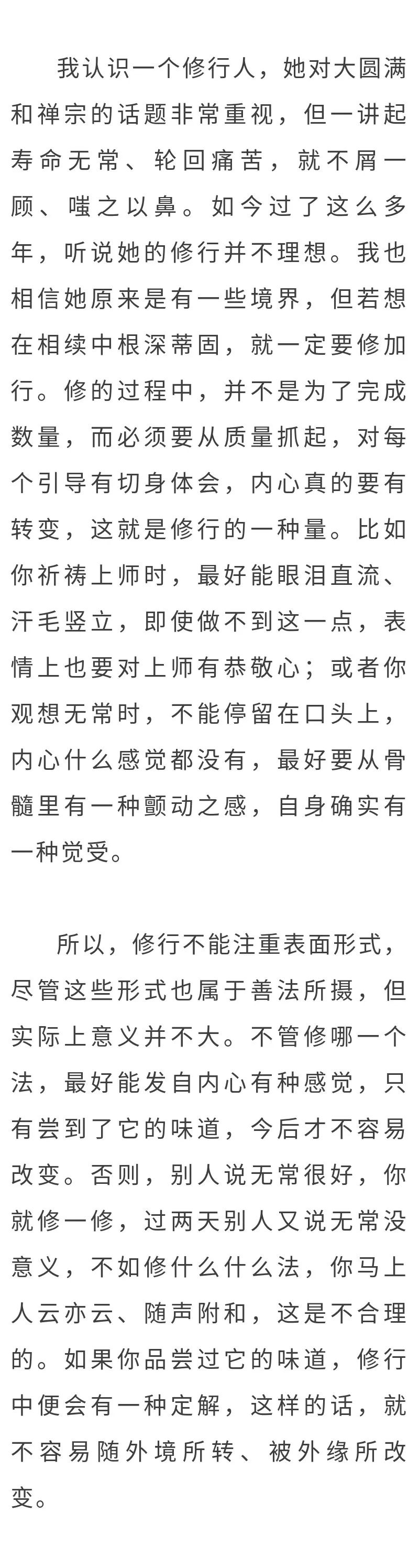 我认识一个修行人，她对大圆满和禅宗的话题非常重视，但一讲起寿命无常、轮回痛苦，就不屑一顾、嗤之以鼻。如今过了这么多年，听说她的修行并不理想。我也相信她原来是有一些境界，但若想在相续中根深蒂固，就一定要修加行。修的过程中，并不是为了完成数量，而必须要从质量抓起，对每个引导有切身体会，内心真的要有转变，这就是修行的一种量。比如你祈祷上师时，最好能眼泪直流、汗毛竖立，即使做不到这一点，表情上也要对上师有恭敬心；或者你观想无常时，不能停留在口头上，内心什么感觉都没有，最好要从骨髓里有一种颤动之感，自身确实有一种觉受。

所以，修行不能注重表面形式，尽管这些形式也属于善法所摄，但实际上意义并不大。不管修哪一个法，最好能发自内心有种感觉，只有尝到了它的味道，今后才不容易改变。否则，别人说无常很好，你就修一修，过两天别人又说无常没意义，不如修什么什么法，你马上人云亦云、随声附和，这是不合理的。如果你品尝过它的味道，修行中便会有一种定解，这样的话，就不容易随外境所转、被外缘所改变。